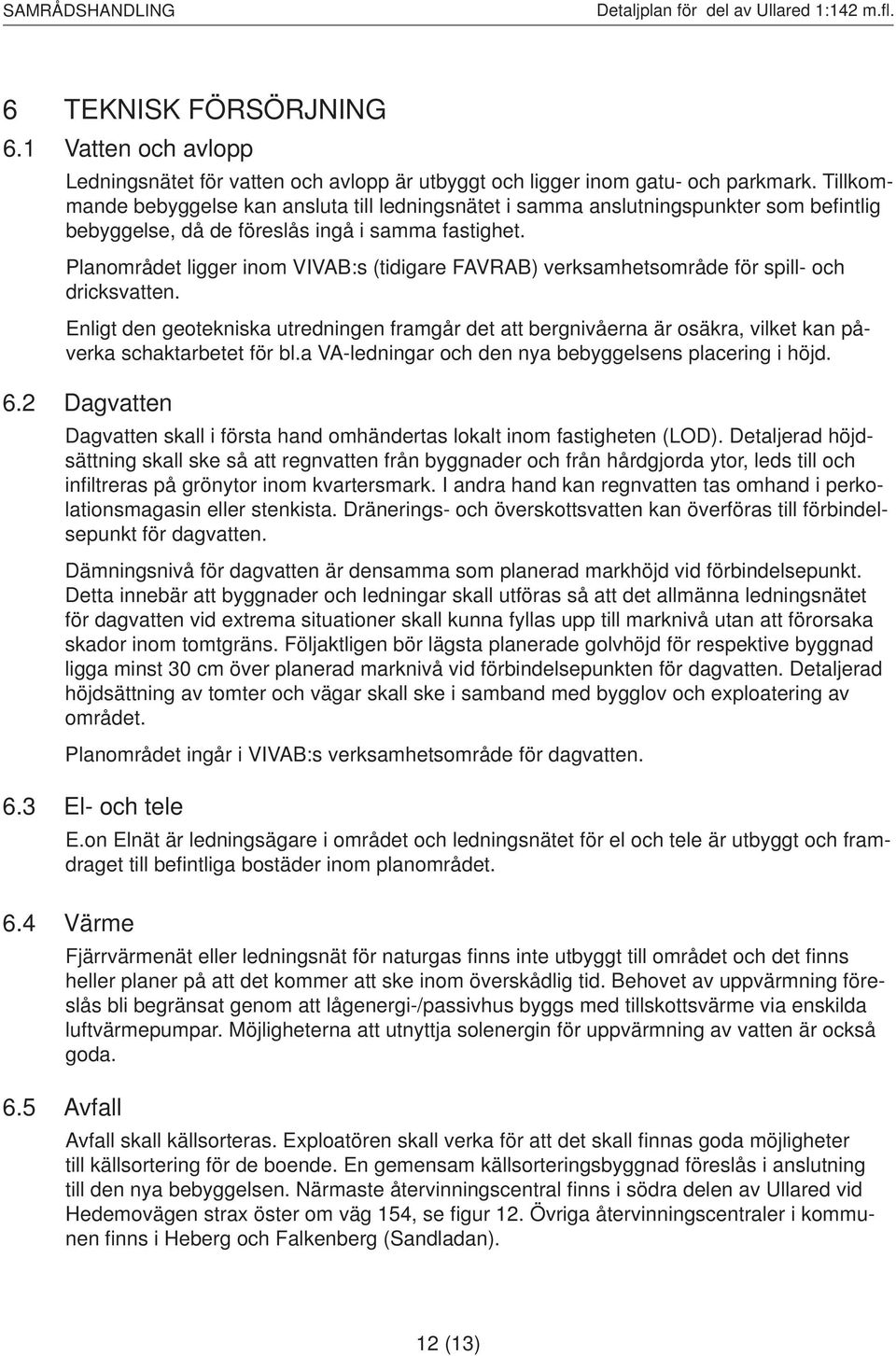 SAMRÅDSHANDLING Detaljplan för del av Ullared 1:142 m.fl.

6 TEKNISK FÖRSÖRJNING

6.1 Vatten och avlopp

Ledningsnätet för vatten och avlopp är utbyggt och ligger inom gatu- och parkmark. Tillkommande bebyggelse kan ansluta till ledningsnätet i samma anslutningspunkter som befintlig bebyggelse, då de föreslås ingå i samma fastighet.

Planområdet ligger inom VIVAB:s (tidigare FAVRAB) verksamhetsområde för spill- och dricksvatten.

Enligt den geotekniska utredningen framgår det att bergnivåerna är osäkra, vilket kan påverka schaktarbetet för bl.a VA-ledningar och den nya bebyggelsens placering i höjd.

6.2 Dagvatten

Dagvatten skall i första hand omhändertas lokalt inom fastigheten (LOD). Detaljerad höjdsättning skall ske så att regnvatten från byggnader och från hårdgjorda ytor, leds till och infiltreras på grönytor inom kvartersmark. I andra hand kan regnvatten tas omhand i perkolationsmagasin eller stenkista. Dränerings- och överskottsvatten kan överföras till förbindelsepunkt för dagvatten.

Dämningsnivå för dagvatten är densamma som planerad markhöjd vid förbindelsepunkt. Detta innebär att byggnader och ledningar skall utföras så att det allmänna ledningsnätet för dagvatten vid extrema situationer skall kunna fyllas upp till marknivå utan att förorsaka skador inom tomtgräns. Följaktligen bör lägsta planerade golvhöjd för respektive byggnad ligga minst 30 cm över planerad marknivå vid förbindelsepunkten för dagvatten. Detaljerad höjdsättning av tomter och vägar skall ske i samband med bygglov och exploatering av området.

Planområdet ingår i VIVAB:s verksamhetsområde för dagvatten.

6.3 El- och tele

E.on Elnät är ledningsägare i området och ledningsnätet för el och tele är utbyggt och framdraget till befintliga bostäder inom planområdet.

6.4 Värme

Fjärrvärmenät eller ledningsnät för naturgas finns inte utbyggt till området och det finns heller planer på att det kommer att ske inom överskådlig tid. Behovet av uppvärmning föreslås bli begränsat genom att lågenergi-/passivhus byggs med tillskottsvärme via enskilda luftvärmepumpar. Möjligheterna att utnyttja solenergin för uppvärmning av vatten är också goda.

6.5 Avfall

Avfall skall källsorteras. Exploatören skall verka för att det skall finnas goda möjligheter till källsortering för de boende. En gemensam källsorteringsbyggnad föreslås i anslutning till den nya bebyggelsen. Närmaste återvinningscentral finns i södra delen av Ullared vid Hedemovägen strax öster om väg 154, se figur 12. Övriga återvinningscentraler i kommunen finns i Heberg och Falkenberg (Sandladan).

12 (13)